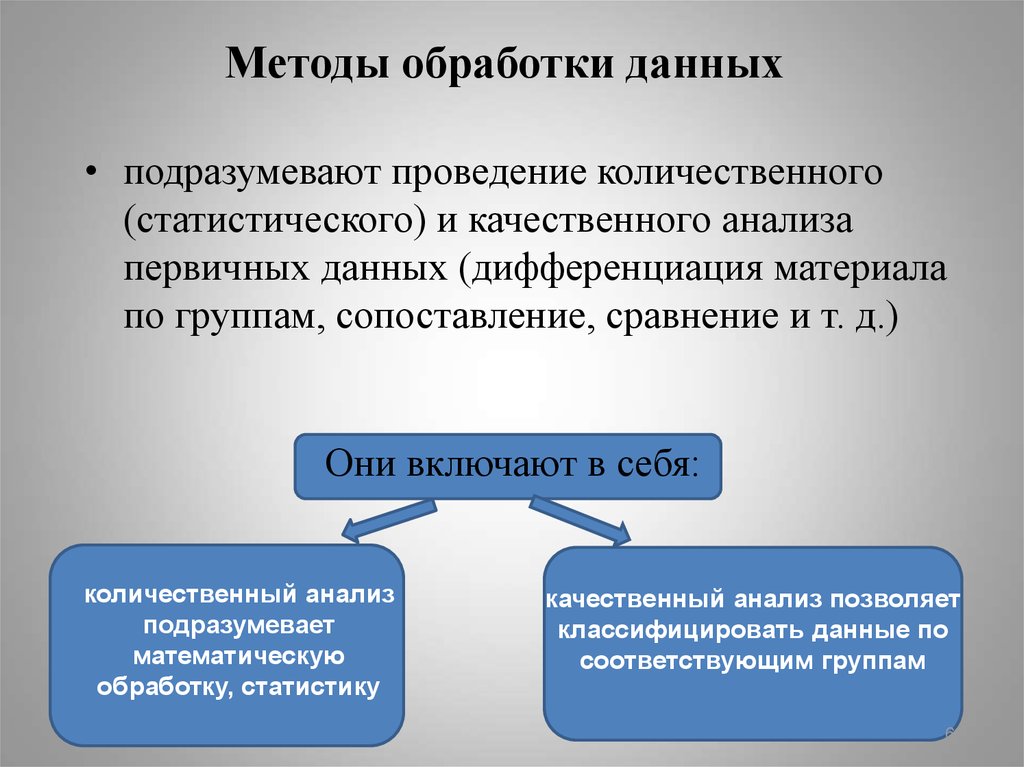 Методы обработки данных

• подразумевают проведение количественного (статистического) и качественного анализа первичных данных (дифференциация материала по группам, сопоставление, сравнение и т. д.)

Они включают в себя:

количественный анализ подразумевает математическую обработку, статистику

качественный анализ позволяет классифицировать данные по соответствующим группам

6